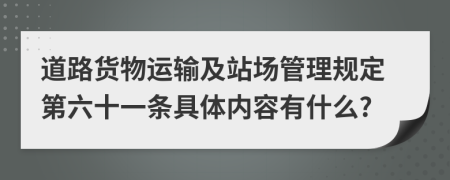 道路货物运输及站场管理规定第六十一条具体内容有什么?